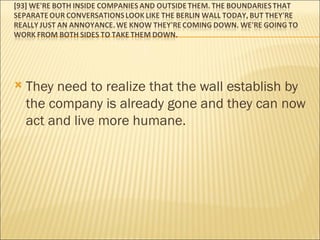 [93] WE'RE BOTH INSIDE COMPANIES AND OUTSIDE THEM. THE BOUNDARIES THAT SEPARATE OUR CONVERSATIONS LOOK LIKE THE BERLIN WALL TODAY, BUT THEY'RE REALLY JUST AN ANNOYANCE. WE KNOW THEY'RE COMING DOWN. WE'RE GOING TO WORK FROM BOTH SIDES TO TAKE THEM DOWN.

They need to realize that the wall establish by the company is already gone and they can now act and live more humane.